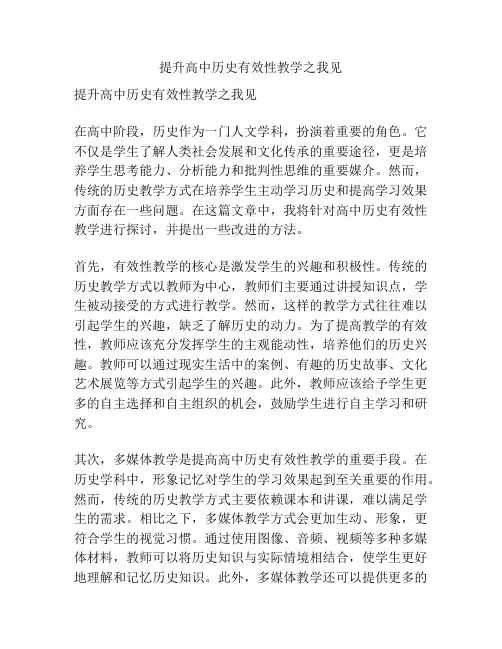 提升高中历史有效性教学之我见

提升高中历史有效性教学之我见

在高中阶段，历史作为一门人文学科，扮演着重要的角色。它不仅是学生了解人类社会发展和文化传承的重要途径，更是培养学生思考能力、分析能力和批判性思维的重要媒介。然而，传统的历史教学方式在培养学生主动学习历史和提高学习效果方面存在一些问题。在这篇文章中，我将针对高中历史有效性教学进行探讨，并提出一些改进的方法。

首先，有效性教学的核心是激发学生的兴趣和积极性。传统的历史教学方式以教师为中心，教师们主要通过讲授知识点，学生被动接受的方式进行教学。然而，这样的教学方式往往难以引起学生的兴趣，缺乏了解历史的动力。为了提高教学的有效性，教师应该充分发挥学生的主观能动性，培养他们的历史兴趣。教师可以通过现实生活中的案例、有趣的历史故事、文化艺术展览等方式引起学生的兴趣。此外，教师应该给予学生更多的自主选择和自主组织的机会，鼓励学生进行自主学习和研究。

其次，多媒体教学是提高高中历史有效性教学的重要手段。在历史学科中，形象记忆对学生的学习效果起到至关重要的作用。然而，传统的历史教学方式主要依赖课本和讲课，难以满足学生的需求。相比之下，多媒体教学方式会更加生动、形象，更符合学生的视觉习惯。通过使用图像、音频、视频等多种多媒体材料，教师可以将历史知识与实际情境相结合，使学生更好地理解和记忆历史知识。此外，多媒体教学还可以提供更多的